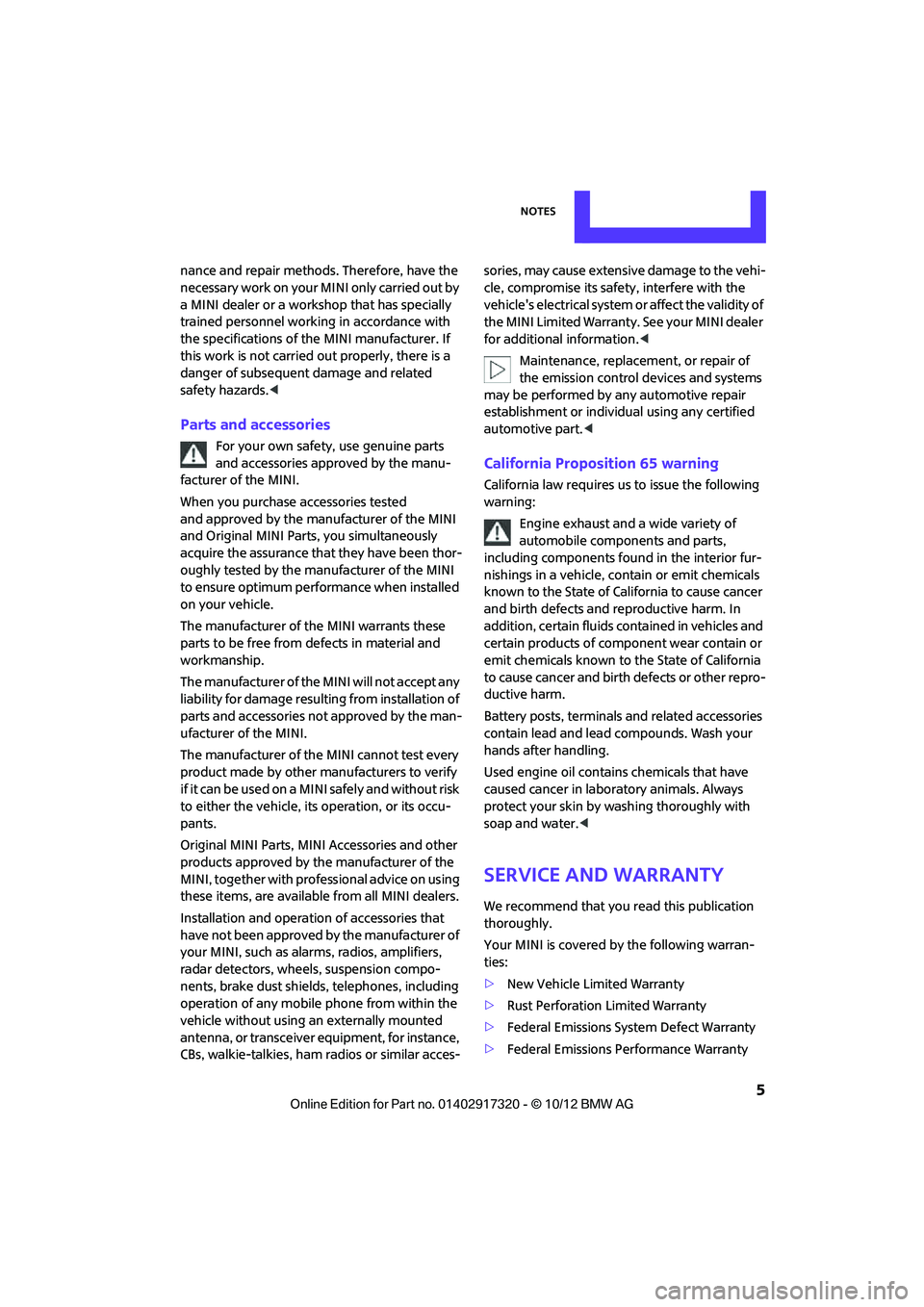 NOTES

nance and repair methods. Therefore, have the necessary work on your MINI only carried out by a MINI dealer or a workshop that has specially trained personnel working in accordance with the specifications of the MINI manufacturer. If this work is not carried out properly, there is a danger of subsequent damage and related safety hazards.◀

Parts and accessories

For your own safety, use genuine parts and accessories approved by the manufacturer of the MINI.

When you purchase accessories tested and approved by the manufacturer of the MINI and Original MINI Parts, you simultaneously acquire the assurance that they have been thoroughly tested by the manufacturer of the MINI to ensure optimum performance when installed on your vehicle.

The manufacturer of the MINI warrants these parts to be free from defects in material and workmanship.

The manufacturer of the MINI will not accept any liability for damage resulting from installation of parts and accessories not approved by the manufacturer of the MINI.

The manufacturer of the MINI cannot test every product made by other manufacturers to verify if it can be used on a MINI safely and without risk to either the vehicle, its operation, or its occupants.

Original MINI Parts, MINI Accessories and other products approved by the manufacturer of the MINI, together with professional advice on using these items, are available from all MINI dealers.

Installation and operation of accessories that have not been approved by the manufacturer of your MINI, such as alarms, radios, amplifiers, radar detectors, wheels, suspension components, brake dust shields, telephones, including operation of any mobile phone from within the vehicle without using an externally mounted antenna, or transceiver equipment, for instance, CBs, walkie-talkies, ham radios or similar accessories, may cause extensive damage to the vehicle, compromise its safety, interfere with the vehicle's electrical system or affect the validity of the MINI Limited Warranty. See your MINI dealer for additional information.◀

Maintenance, replacement, or repair of the emission control devices and systems may be performed by any automotive repair establishment or individual using any certified automotive part.◀

California Proposition 65 warning

California law requires us to issue the following warning:

Engine exhaust and a wide variety of automobile components and parts, including components found in the interior furnishings in a vehicle, contain or emit chemicals known to the State of California to cause cancer and birth defects and reproductive harm. In addition, certain fluids contained in vehicles and certain products of component wear contain or emit chemicals known to the State of California to cause cancer and birth defects or other reproductive harm.

Battery posts, terminals and related accessories contain lead and lead compounds. Wash your hands after handling.

Used engine oil contains chemicals that have caused cancer in laboratory animals. Always protect your skin by washing thoroughly with soap and water.◀

SERVICE AND WARRANTY

We recommend that you read this publication thoroughly.

Your MINI is covered by the following warranties:

▷ New Vehicle Limited Warranty
▷ Rust Perforation Limited Warranty
▷ Federal Emissions System Defect Warranty
▷ Federal Emissions Performance Warranty

5

Online Edition for Part no. 01402917320 - © 10/12 BMW AG

carmanualsonline.info